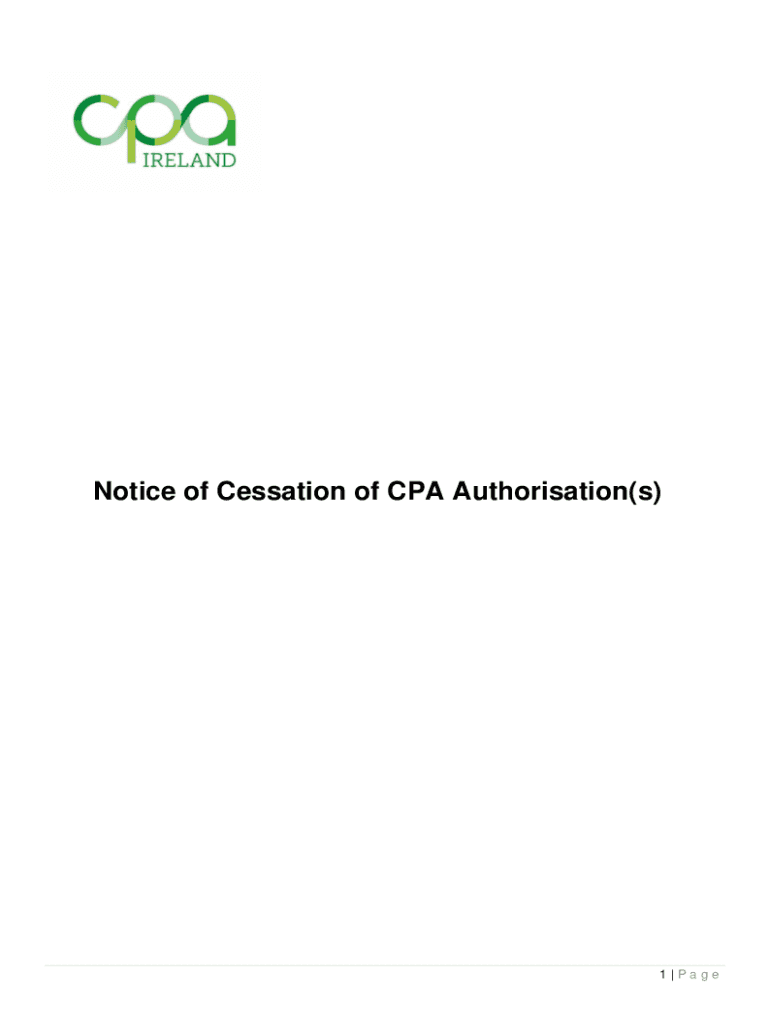 cpa
IRELAND

Notice of Cessation of CPA Authorisation(s)

1 | P a g e